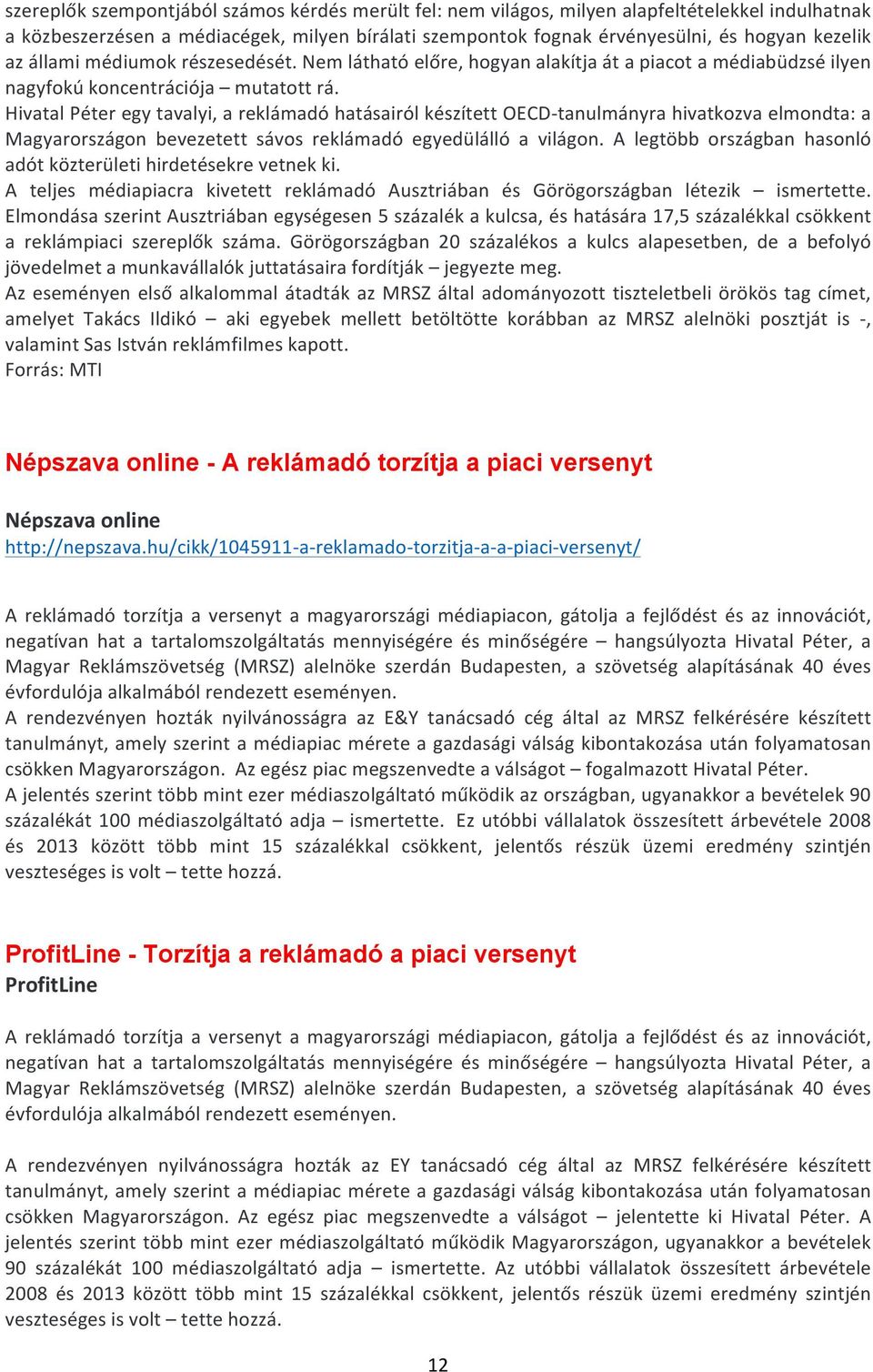 szereplők szempontjából számos kérdés merült fel: nem világos, milyen alapfeltételekkel indulhatnak a közbeszerzésen a médiacégek, milyen bírálati szempontok fognak érvényesülni, és hogyan kezelik az állami médiumok részesedését. Nem látható előre, hogyan alakítja át a piacot a médiabüdzsé ilyen nagyfokú koncentrációja – mutatott rá.
Hivatal Péter egy tavalyi, a reklámadó hatásairól készített OECD-tanulmányra hivatkozva elmondta: a Magyarországon bevezetett sávos reklámadó egyedülálló a világon. A legtöbb országban hasonló adót közterületi hirdetésekre vetnek ki.
A teljes médiapiacra kivetett reklámadó Ausztriában és Görögországban létezik – ismertette. Elmondása szerint Ausztriában egységesen 5 százalék a kulcsa, és hatására 17,5 százalékkal csökkent a reklámpiaci szereplők száma. Görögországban 20 százalékos a kulcs alapesetben, de a befolyó jövedelmet a munkavállalók juttatásaira fordítják – jegyezte meg.
Az eseményen első alkalommal átadták az MRSZ által adományozott tiszteletbeli örökös tag címet, amelyet Takács Ildikó – aki egyebek mellett betöltötte korábban az MRSZ alelnöki posztját is -, valamint Sas István reklámfilmes kapott.
Forrás: MTI

Népszava online - A reklámadó torzítja a piaci versenyt

Népszava online
http://nepszava.hu/cikk/1045911-a-reklamado-torzitja-a-a-piaci-versenyt/

A reklámadó torzítja a versenyt a magyarországi médiapiacon, gátolja a fejlődést és az innovációt, negatívan hat a tartalomszolgáltatás mennyiségére és minőségére – hangsúlyozta Hivatal Péter, a Magyar Reklámszövetség (MRSZ) alelnöke szerdán Budapesten, a szövetség alapításának 40 éves évfordulója alkalmából rendezett eseményen.
A rendezvényen hozták nyilvánosságra az E&Y tanácsadó cég által az MRSZ felkérésére készített tanulmányt, amely szerint a médiapiac mérete a gazdasági válság kibontakozása után folyamatosan csökken Magyarországon. Az egész piac megszenvedte a válságot – fogalmazott Hivatal Péter.
A jelentés szerint több mint ezer médiaszolgáltató működik az országban, ugyanakkor a bevételek 90 százalékát 100 médiaszolgáltató adja – ismertette. Ez utóbbi vállalatok összesített árbevétele 2008 és 2013 között több mint 15 százalékkal csökkent, jelentős részük üzemi eredmény szintjén veszteséges is volt – tette hozzá.

ProfitLine - Torzítja a reklámadó a piaci versenyt
ProfitLine

A reklámadó torzítja a versenyt a magyarországi médiapiacon, gátolja a fejlődést és az innovációt, negatívan hat a tartalomszolgáltatás mennyiségére és minőségére – hangsúlyozta Hivatal Péter, a Magyar Reklámszövetség (MRSZ) alelnöke szerdán Budapesten, a szövetség alapításának 40 éves évfordulója alkalmából rendezett eseményen.

A rendezvényen nyilvánosságra hozták az EY tanácsadó cég által az MRSZ felkérésére készített tanulmányt, amely szerint a médiapiac mérete a gazdasági válság kibontakozása után folyamatosan csökken Magyarországon. Az egész piac megszenvedte a válságot – jelentette ki Hivatal Péter. A jelentés szerint több mint ezer médiaszolgáltató működik Magyarországon, ugyanakkor a bevételek 90 százalékát 100 médiaszolgáltató adja – ismertette. Az utóbbi vállalatok összesített árbevétele 2008 és 2013 között több mint 15 százalékkal csökkent, jelentős részük üzemi eredmény szintjén veszteséges is volt – tette hozzá.

12